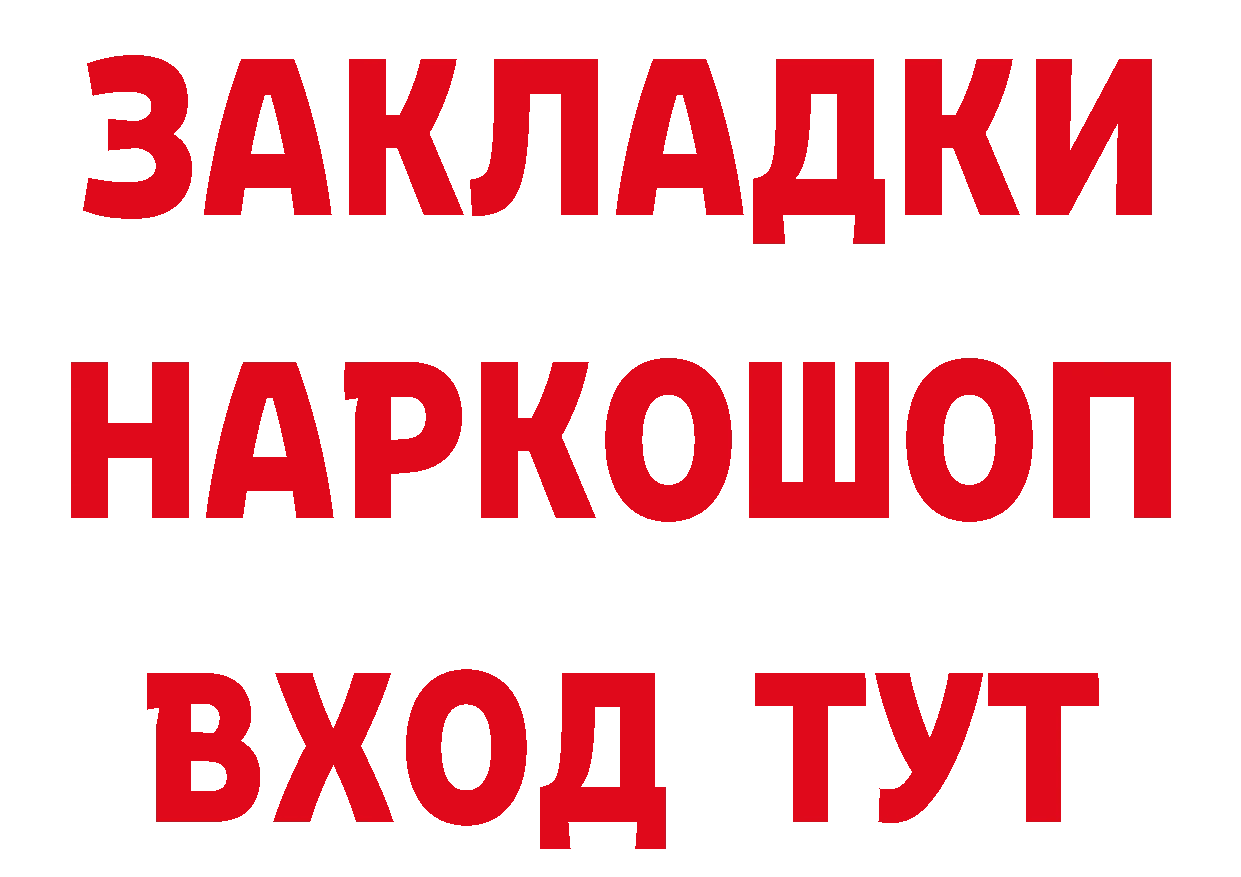 ЗАКЛАДКИ НАРКОШОП ВХОД ТУТ